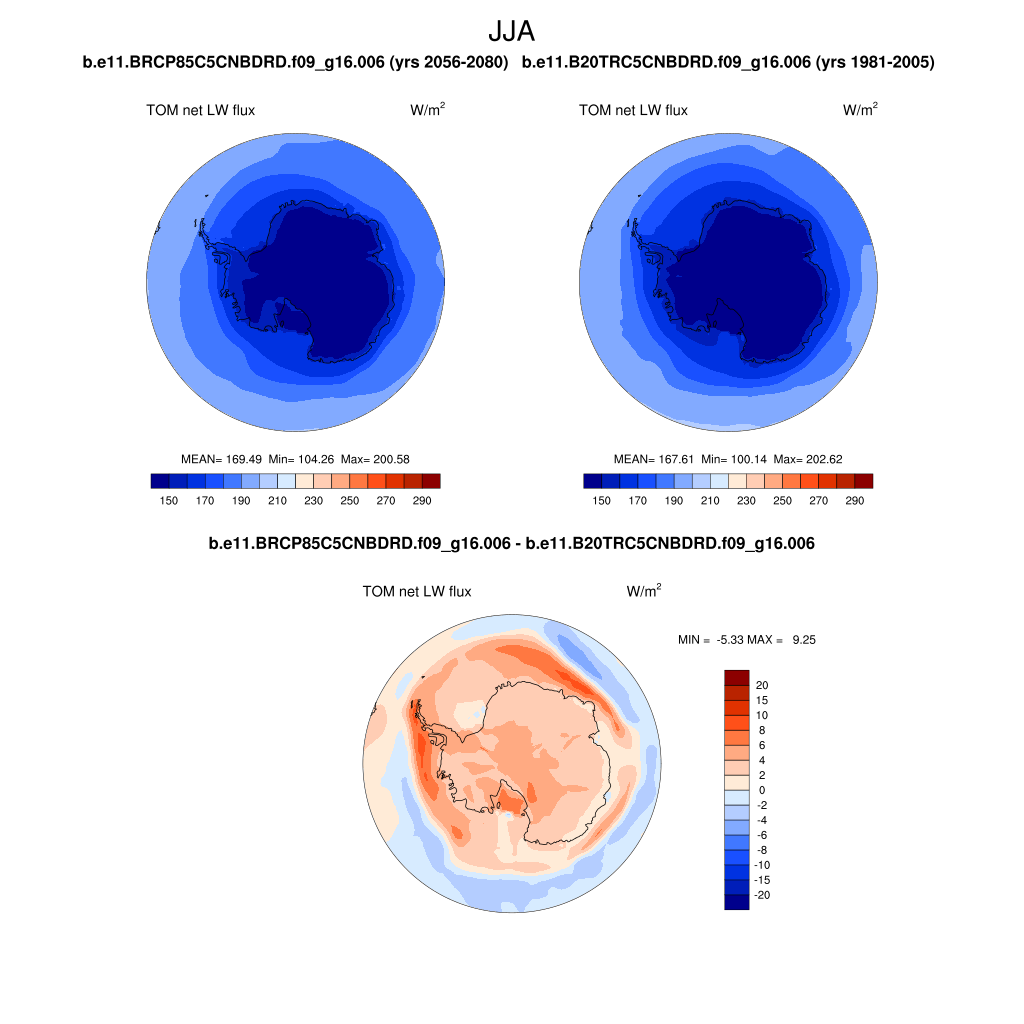 JJA

b.e11.BRCP85C5CNBDRD.f09_g16.006 (yrs 2056-2080)

TOM net LW flux $W/m^2$

MEAN= 169.49 Min= 104.26 Max= 200.58

150 170 190 210 230 250 270 290

b.e11.B20TRC5CNBDRD.f09_g16.006 (yrs 1981-2005)

TOM net LW flux $W/m^2$

MEAN= 167.61 Min= 100.14 Max= 202.62

150 170 190 210 230 250 270 290

b.e11.BRCP85C5CNBDRD.f09_g16.006 - b.e11.B20TRC5CNBDRD.f09_g16.006

TOM net LW flux $W/m^2$

MIN = -5.33 MAX = 9.25

20
15
10
8
6
4
2
0
-2
-4
-6
-8
-10
-15
-20